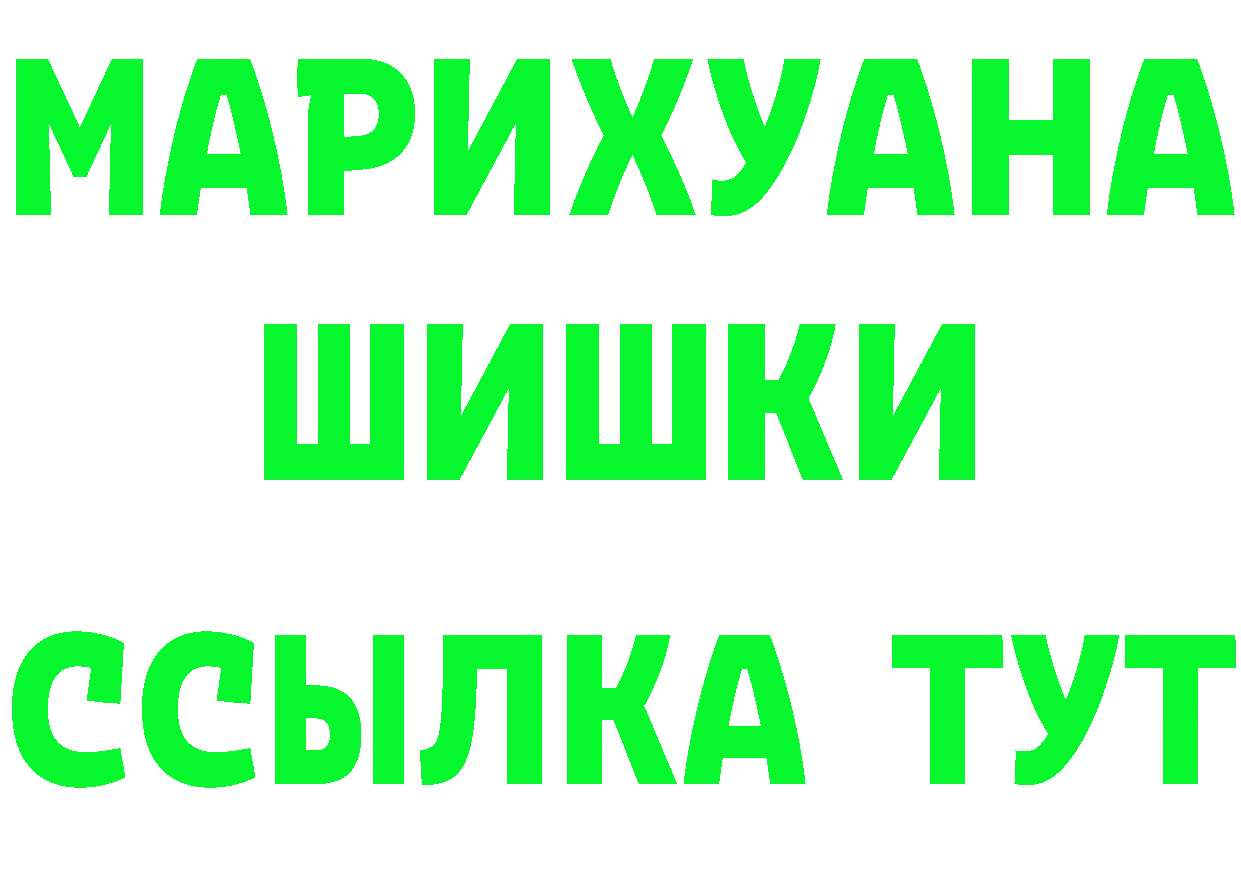 МАРИХУАНА
ШИШКИ
ССЫЛКА ТУТ